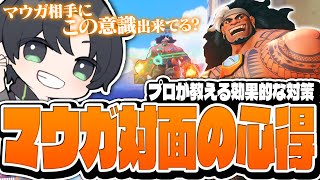 マウガ相手に
この意識出来てる?

プロが教える効果的な対策
マウガ対面の心得